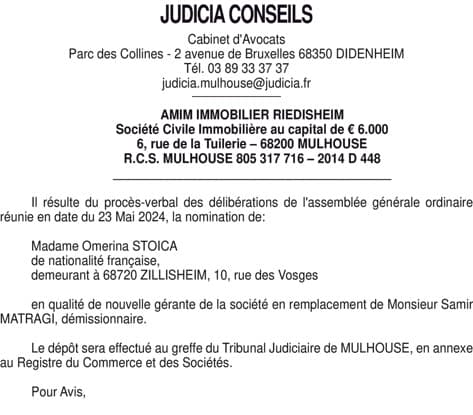 JUDICIA CONSEILS

Cabinet d'Avocats
Parc des Collines - 2 avenue de Bruxelles 68350 DIDENHEIM
Tél. 03 89 33 37 37
judicia.mulhouse@judicia.fr

AMIM IMMOBILIER RIEDISHEIM
Société Civile Immobilière au capital de € 6.000
6, rue de la Tuilerie – 68200 MULHOUSE
R.C.S. MULHOUSE 805 317 716 – 2014 D 448

Il résulte du procès-verbal des délibérations de l'assemblée générale ordinaire réunie en date du 23 Mai 2024, la nomination de:

Madame Omerina STOICA
de nationalité française,
demeurant à 68720 ZILLISHEIM, 10, rue des Vosges

en qualité de nouvelle gérante de la société en remplacement de Monsieur Samir MATRAGI, démissionnaire.

Le dépôt sera effectué au greffe du Tribunal Judiciaire de MULHOUSE, en annexe au Registre du Commerce et des Sociétés.

Pour Avis,